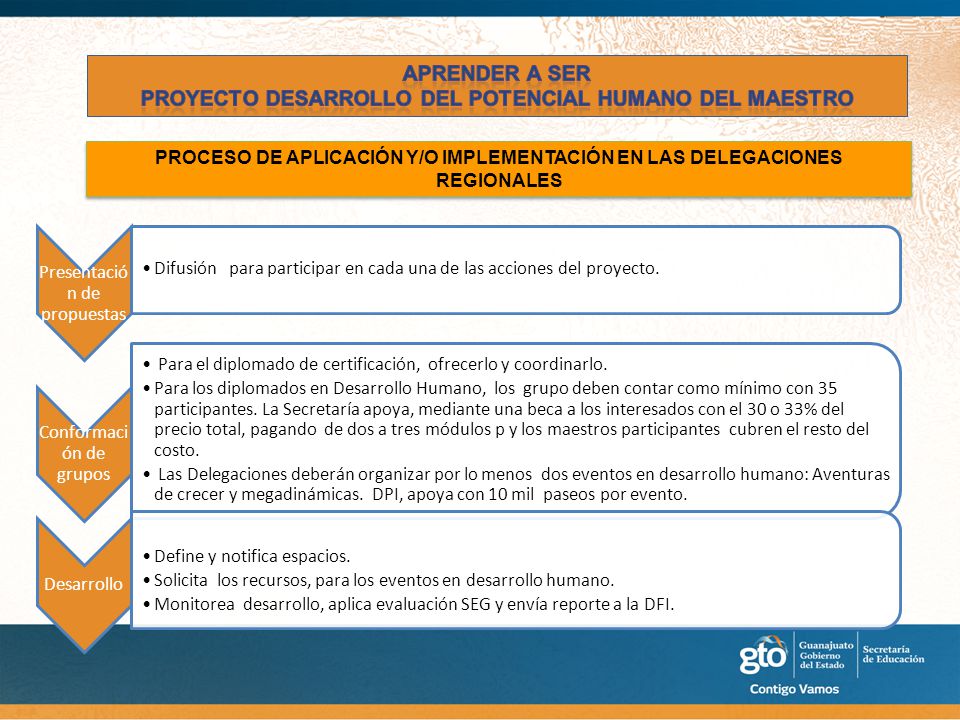 APRENDER A SER
PROYECTO DESARROLLO DEL POTENCIAL HUMANO DEL MAESTRO

PROCESO DE APLICACIÓN Y/O IMPLEMENTACIÓN EN LAS DELEGACIONES REGIONALES

Presentación de propuestas

• Difusión para participar en cada una de las acciones del proyecto.

Conformación de grupos

• Para el diplomado de certificación, ofrecerlo y coordinarlo.
• Para los diplomados en Desarrollo Humano, los grupo deben contar como mínimo con 35 participantes. La Secretaría apoya, mediante una beca a los interesados con el 30 o 33% del precio total, pagando de dos a tres módulos p y los maestros participantes cubren el resto del costo.
• Las Delegaciones deberán organizar por lo menos dos eventos en desarrollo humano: Aventuras de crecer y megadinámicas. DPI, apoya con 10 mil paseos por evento.

Desarrollo

• Define y notifica espacios.
• Solicita los recursos, para los eventos en desarrollo humano.
• Monitorea desarrollo, aplica evaluación SEG y envía reporte a la DFI.

gto Guanajuato Gobierno del Estado Secretaría de Educación
Contigo Vamos